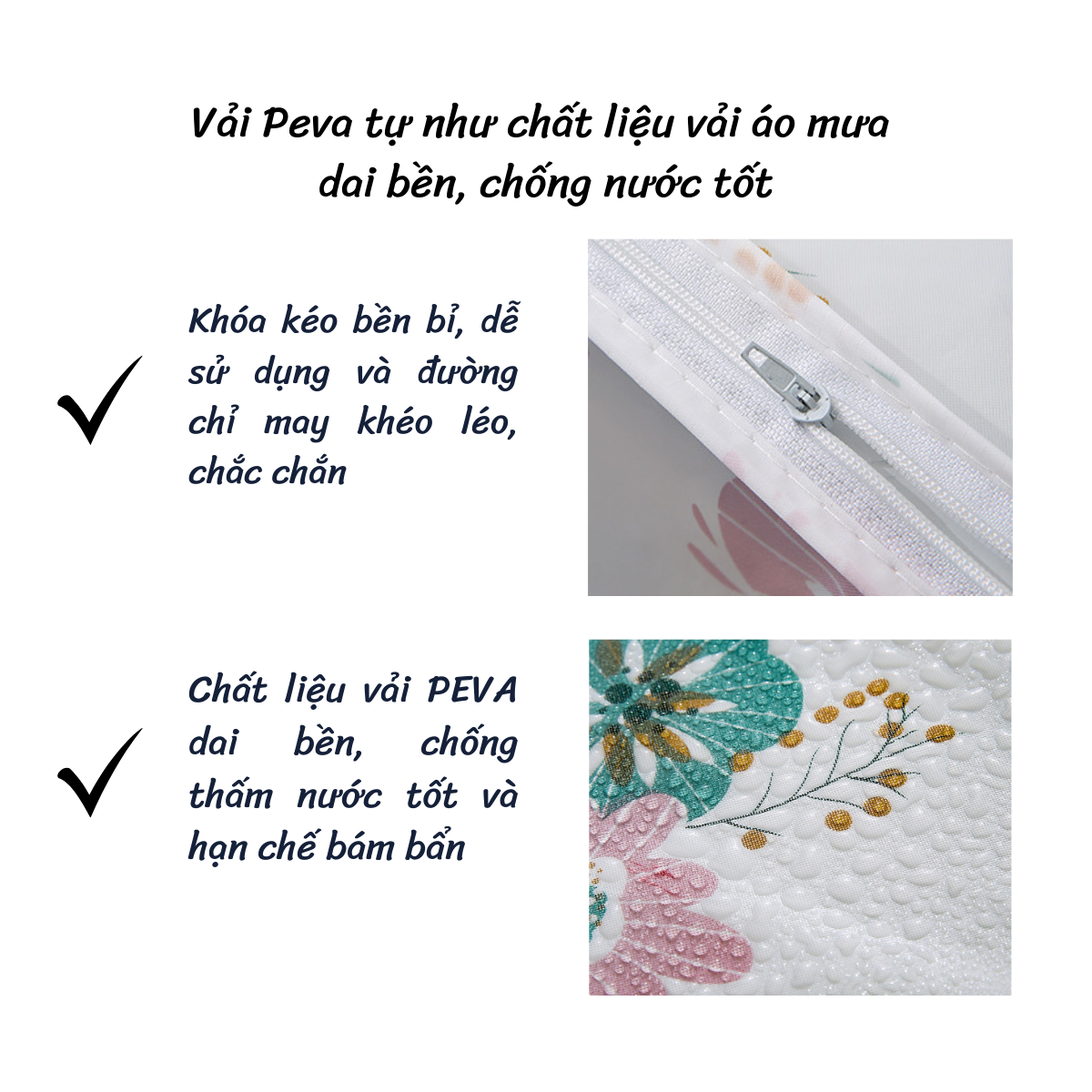 Vải Peva tự như chất liệu vải áo mưa dai bền, chống nước tốt

✓

Khóa kéo bền bỉ, dễ sử dụng và đường chỉ may khéo léo, chắc chắn

✓

Chất liệu vải PEVA dai bền, chống thấm nước tốt và hạn chế bám bẩn